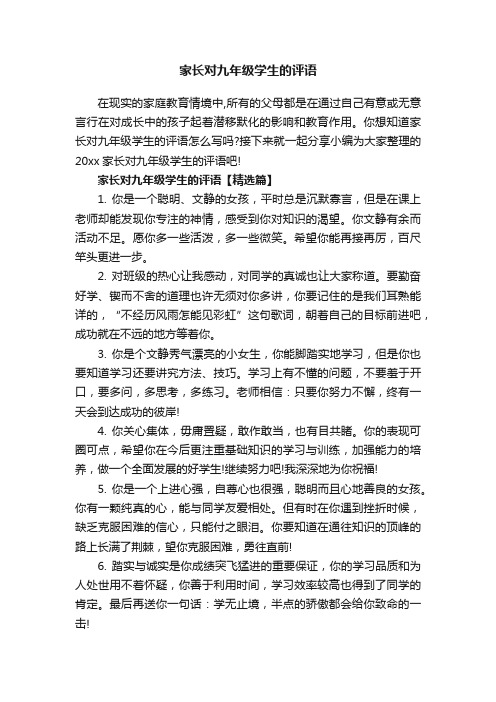 家长对九年级学生的评语

在现实的家庭教育情境中,所有的父母都是在通过自己有意或无意言行在对成长中的孩子起着潜移默化的影响和教育作用。你想知道家长对九年级学生的评语怎么写吗?接下来就一起分享小编为大家整理的20xx 家长对九年级学生的评语吧!

家长对九年级学生的评语【精选篇】

1. 你是一个聪明、文静的女孩，平时总是沉默寡言，但是在课上老师却能发现你专注的神情，感受到你对知识的渴望。你文静有余而活动不足。愿你多一些活泼，多一些微笑。希望你能再接再厉，百尺竿头更进一步。

2. 对班级的热心让我感动，对同学的真诚也让大家称道。要勤奋好学、锲而不舍的道理也许无须对你多讲，你要记住的是我们耳熟能详的，“不经历风雨怎能见彩虹”这句歌词，朝着自己的目标前进吧，成功就在不远的地方等着你。

3. 你是个文静秀气漂亮的小女生，你能脚踏实地学习，但是你也要知道学习还要讲究方法、技巧。学习上有不懂的问题，不要羞于开口，要多问，多思考，多练习。老师相信：只要你努力不懈，终有一天会到达成功的彼岸!

4. 你关心集体，毋庸置疑，敢作敢当，也有目共睹。你的表现可圈可点，希望你在今后更注重基础知识的学习与训练，加强能力的培养，做一个全面发展的好学生!继续努力吧!我深深地为你祝福!

5. 你是一个上进心强，自尊心也很强，聪明而且心地善良的女孩。你有一颗纯真的心，能与同学友爱相处。但有时在你遇到挫折时候，缺乏克服困难的信心，只能付之眼泪。你要知道在通往知识的顶峰的路上长满了荆棘，望你克服困难，勇往直前!

6. 踏实与诚实是你成绩突飞猛进的重要保证，你的学习品质和为人处世用不着怀疑，你善于利用时间，学习效率较高也得到了同学的肯定。最后再送你一句话：学无止境，半点的骄傲都会给你致命的一击!